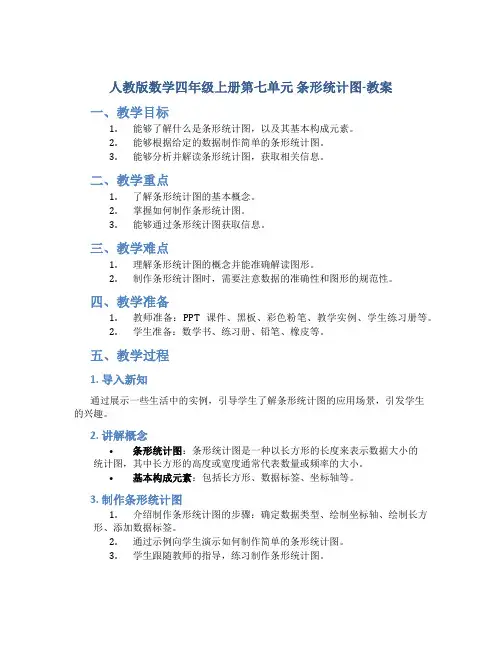 人教版数学四年级上册第七单元 条形统计图-教案

一、教学目标

1. 能够了解什么是条形统计图，以及其基本构成元素。
2. 能够根据给定的数据制作简单的条形统计图。
3. 能够分析并解读条形统计图，获取相关信息。

二、教学重点

1. 了解条形统计图的基本概念。
2. 掌握如何制作条形统计图。
3. 能够通过条形统计图获取信息。

三、教学难点

1. 理解条形统计图的概念并能准确解读图形。
2. 制作条形统计图时，需要注意数据的准确性和图形的规范性。

四、教学准备

1. 教师准备：PPT 课件、黑板、彩色粉笔、教学实例、学生练习册等。
2. 学生准备：数学书、练习册、铅笔、橡皮等。

五、教学过程

1. 导入新知

通过展示一些生活中的实例，引导学生了解条形统计图的应用场景，引发学生的兴趣。

2. 讲解概念

• 条形统计图：条形统计图是一种以长方形的长度来表示数据大小的统计图，其中长方形的高度或宽度通常代表数量或频率的大小。
• 基本构成元素：包括长方形、数据标签、坐标轴等。

3. 制作条形统计图

1. 介绍制作条形统计图的步骤：确定数据类型、绘制坐标轴、绘制长方形、添加数据标签。
2. 通过示例向学生演示如何制作简单的条形统计图。
3. 学生跟随教师的指导，练习制作条形统计图。